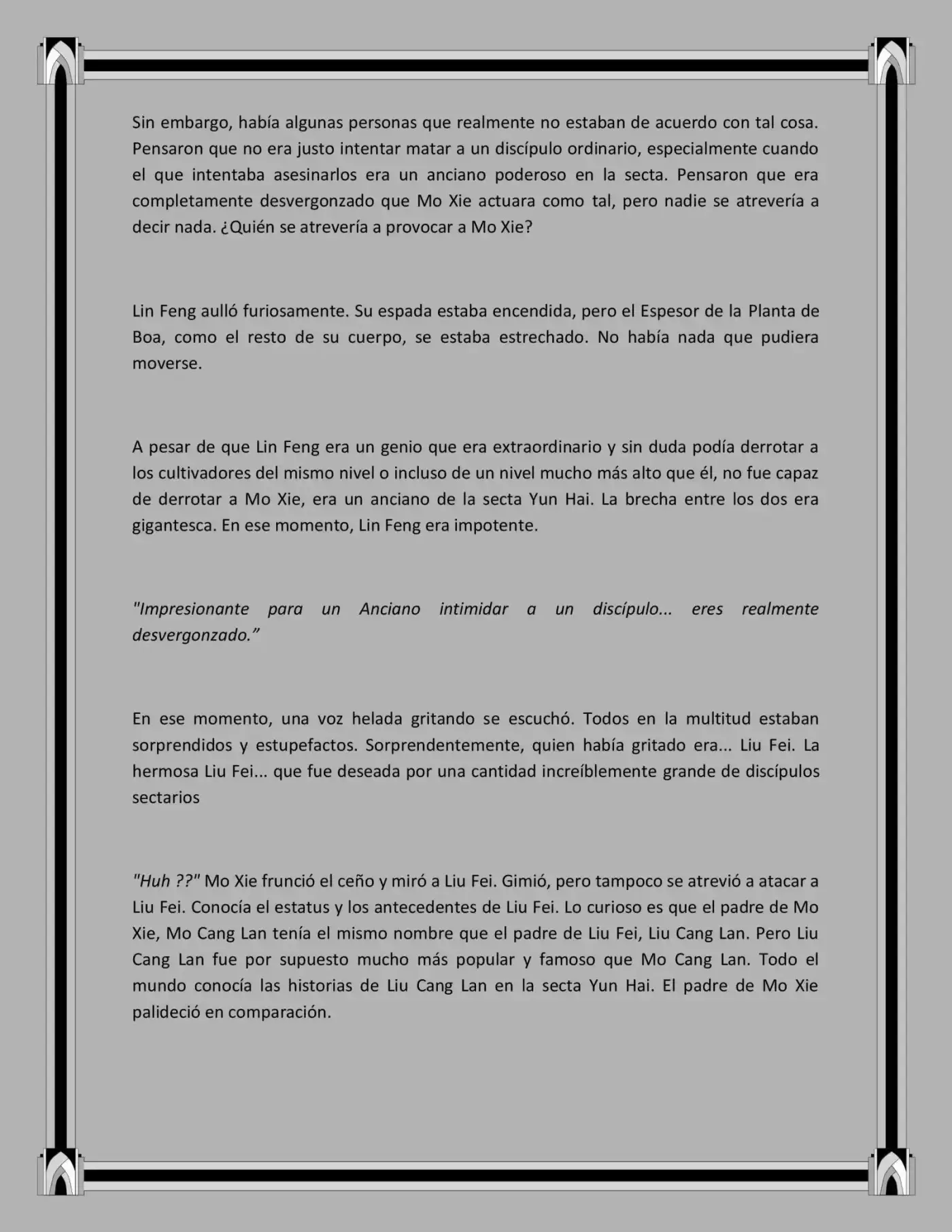 Sin embargo, había algunas personas que realmente no estaban de acuerdo con tal cosa. Pensaron que no era justo intentar matar a un discípulo ordinario, especialmente cuando el que intentaba asesinarlos era un anciano poderoso en la secta. Pensaron que era completamente desvergonzado que Mo Xie actuara como tal, pero nadie se atrevería a decir nada. ¿Quién se atrevería a provocar a Mo Xie?

Lin Feng aulló furiosamente. Su espada estaba encendida, pero el Espesor de la Planta de Boa, como el resto de su cuerpo, se estaba estrechado. No había nada que pudiera moverse.

A pesar de que Lin Feng era un genio que era extraordinario y sin duda podía derrotar a los cultivadores del mismo nivel o incluso de un nivel mucho más alto que él, no fue capaz de derrotar a Mo Xie, era un anciano de la secta Yun Hai. La brecha entre los dos era gigantesca. En ese momento, Lin Feng era impotente.

"Impresionante para un Anciano intimidar a un discípulo... eres realmente desvergonzado.”

En ese momento, una voz helada gritando se escuchó. Todos en la multitud estaban sorprendidos y estupefactos. Sorprendentemente, quien había gritado era... Liu Fei. La hermosa Liu Fei... que fue deseada por una cantidad increíblemente grande de discípulos sectarios

"Huh ??" Mo Xie frunció el ceño y miró a Liu Fei. Gimió, pero tampoco se atrevió a atacar a Liu Fei. Conocía el estatus y los antecedentes de Liu Fei. Lo curioso es que el padre de Mo Xie, Mo Cang Lan tenía el mismo nombre que el padre de Liu Fei, Liu Cang Lan. Pero Liu Cang Lan fue por supuesto mucho más popular y famoso que Mo Cang Lan. Todo el mundo conocía las historias de Liu Cang Lan en la secta Yun Hai. El padre de Mo Xie palideció en comparación.